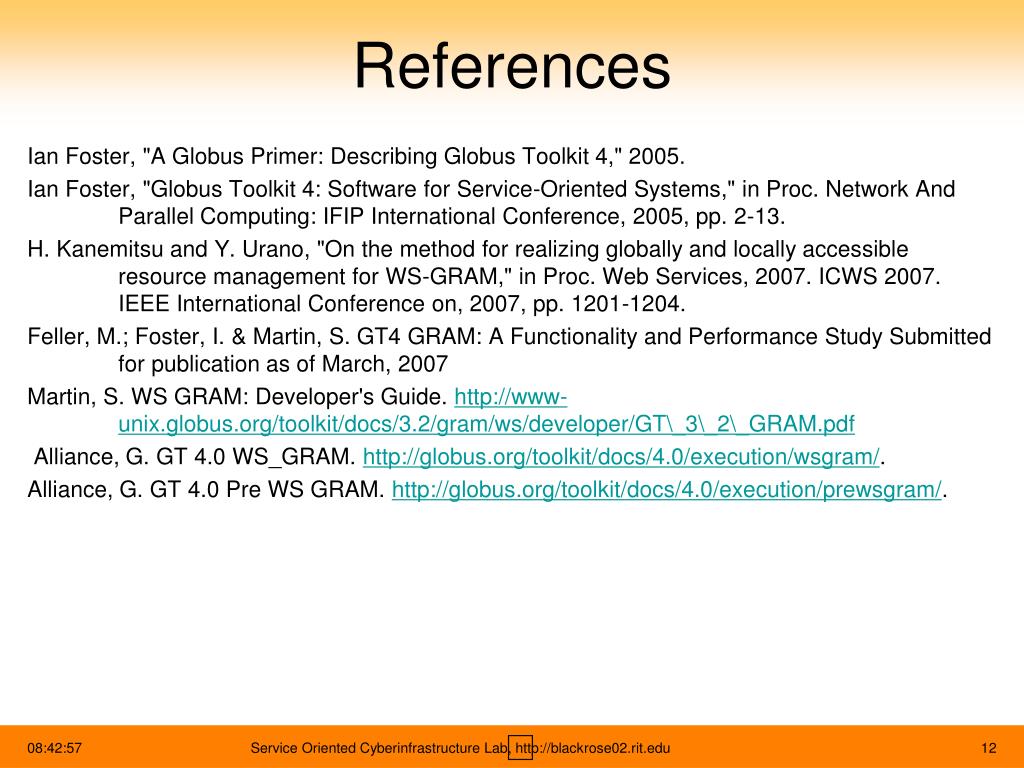 References

Ian Foster, "A Globus Primer: Describing Globus Toolkit 4," 2005.

Ian Foster, "Globus Toolkit 4: Software for Service-Oriented Systems," in Proc. Network And Parallel Computing: IFIP International Conference, 2005, pp. 2-13.

H. Kanemitsu and Y. Urano, "On the method for realizing globally and locally accessible resource management for WS-GRAM," in Proc. Web Services, 2007. ICWS 2007. IEEE International Conference on, 2007, pp. 1201-1204.

Feller, M.; Foster, I. & Martin, S. GT4 GRAM: A Functionality and Performance Study Submitted for publication as of March, 2007

Martin, S. WS GRAM: Developer's Guide. http://www-unix.globus.org/toolkit/docs/3.2/gram/ws/developer/GT\_3\_2\_GRAM.pdf

Alliance, G. GT 4.0 WS_GRAM. http://globus.org/toolkit/docs/4.0/execution/wsgram/.

Alliance, G. GT 4.0 Pre WS GRAM. http://globus.org/toolkit/docs/4.0/execution/prewsgram/.

08:42:57

Service Oriented Cyberinfrastructure Lab, http://blackrose02.rit.edu

12